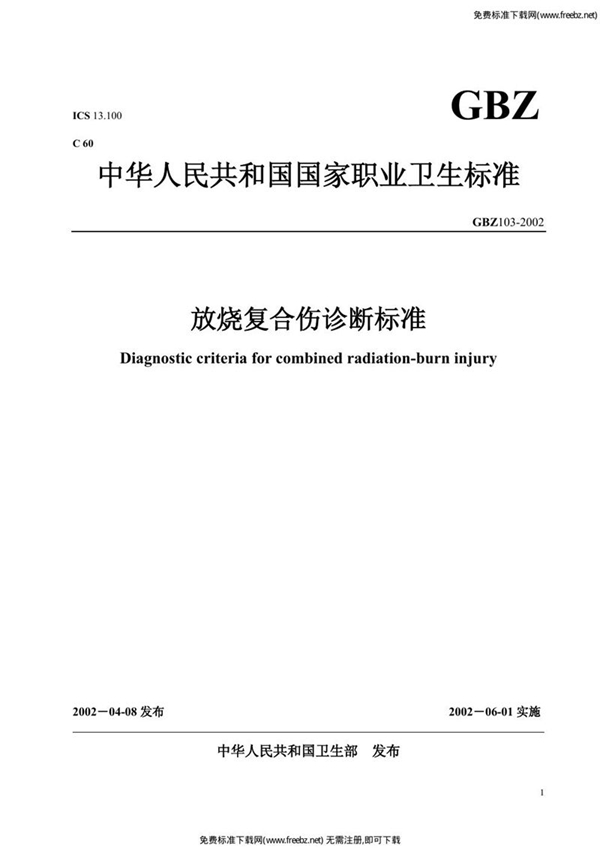 免费标准下载网(www.freebz.net)

ICS 13.100

GBZ

C 60

中华人民共和国国家职业卫生标准

GBZ103-2002

放烧复合伤诊断标准

Diagnostic criteria for combined radiation-burn injury

2002－04-08 发布

2002－06-01 实施

中华人民共和国卫生部　发布

1

免费标准下载网(www.freebz.net) 无需注册,即可下载